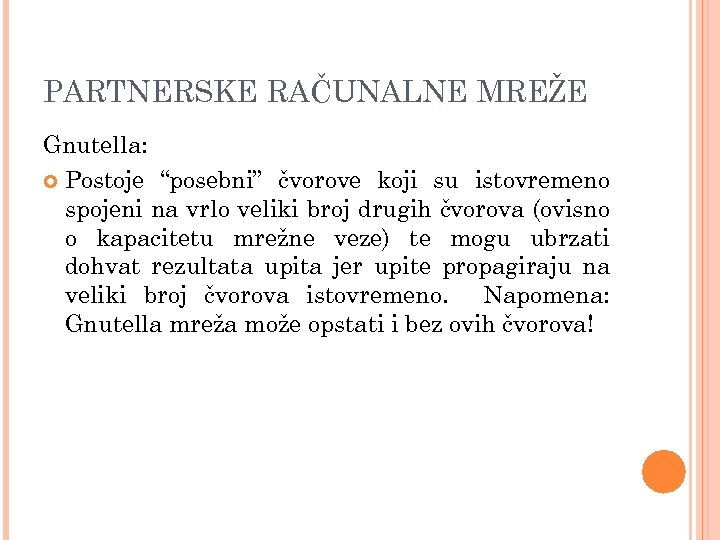 PARTNERSKE RAČUNALNE MREŽE

Gnutella:

Postoje “posebni” čvorove koji su istovremeno spojeni na vrlo veliki broj drugih čvorova (ovisno o kapacitetu mrežne veze) te mogu ubrzati dohvat rezultata upita jer upite propagiraju na veliki broj čvorova istovremeno. Napomena: Gnutella mreža može opstati i bez ovih čvorova!